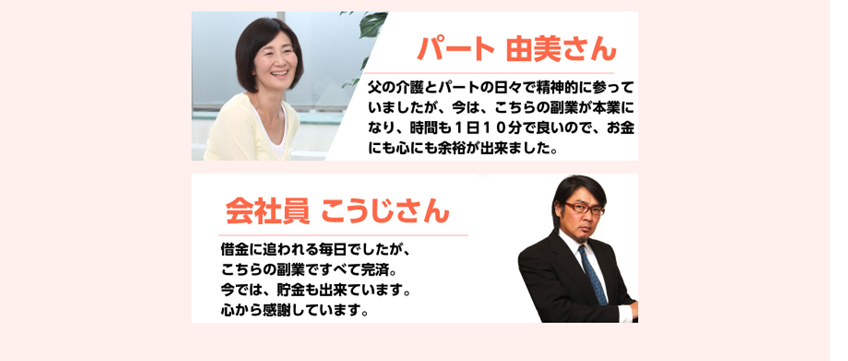 パート 由美さん

父の介護とパートの日々で精神的に参っていましたが、今は、こちらの副業が本業になり、時間も１日１０分で良いので、お金にも心にも余裕が出来ました。

会社員 こうじさん

借金に追われる毎日でしたが、こちらの副業ですべて完済。今では、貯金も出来ています。心から感謝しています。